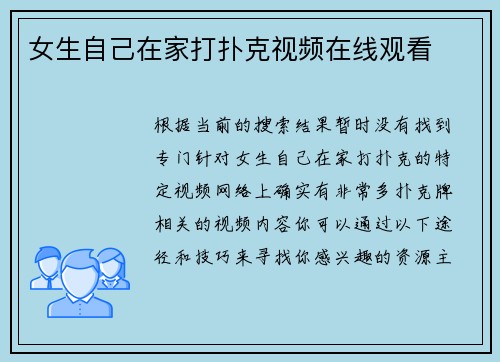 女生自己在家打扑克视频在线观看

根据当前的搜索结果暂时没有找到专门针对女生自己在家打扑克的特定视频网络上确实有非常多扑克牌相关的视频内容你可以通过以下途径和技巧来寻找你感兴趣的资源主